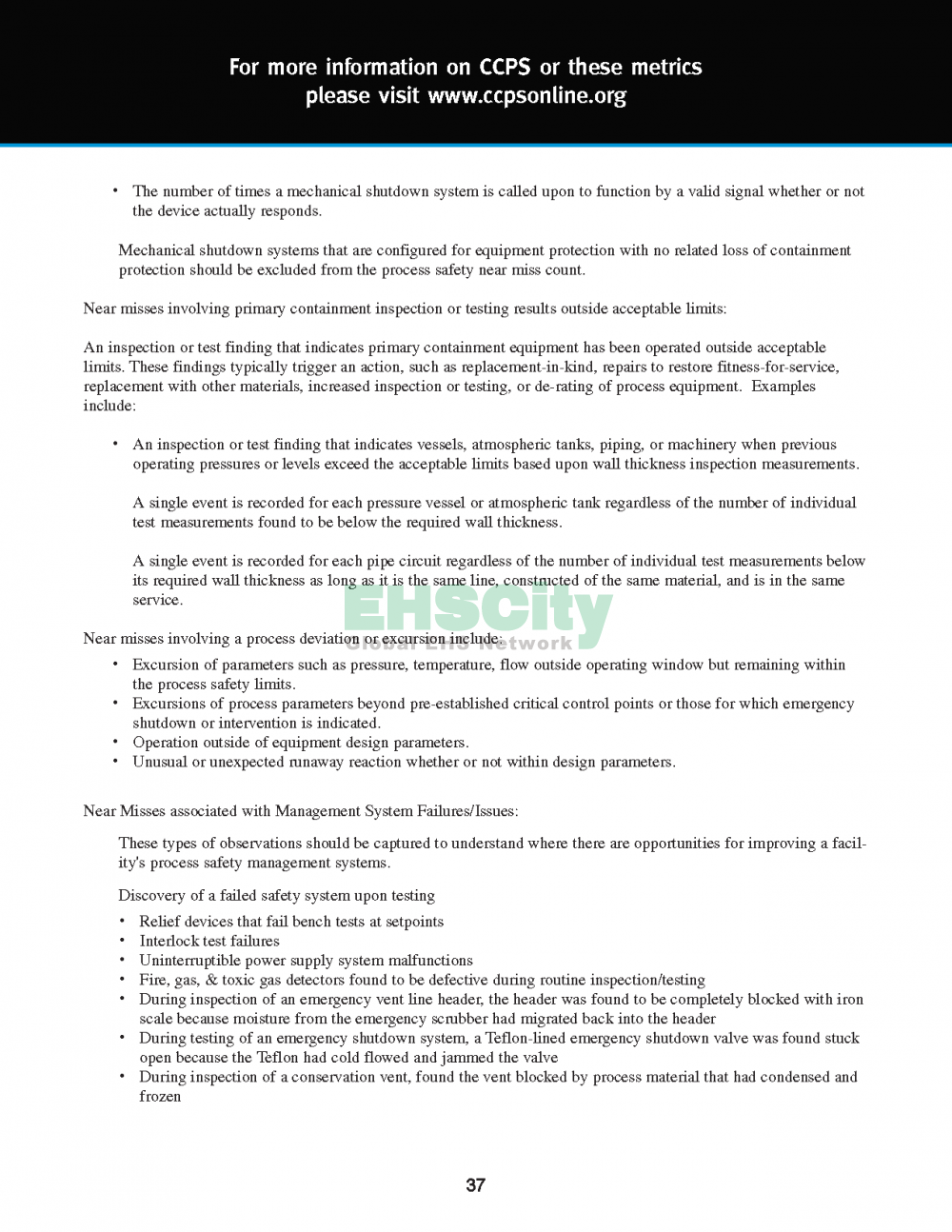 For more information on CCPS or these metrics
please visit www.ccpsonline.org

• The number of times a mechanical shutdown system is called upon to function by a valid signal whether or not the device actually responds.

Mechanical shutdown systems that are configured for equipment protection with no related loss of containment protection should be excluded from the process safety near miss count.

Near misses involving primary containment inspection or testing results outside acceptable limits:

An inspection or test finding that indicates primary containment equipment has been operated outside acceptable limits. These findings typically trigger an action, such as replacement-in-kind, repairs to restore fitness-for-service, replacement with other materials, increased inspection or testing, or de-rating of process equipment. Examples include:

• An inspection or test finding that indicates vessels, atmospheric tanks, piping, or machinery when previous operating pressures or levels exceed the acceptable limits based upon wall thickness inspection measurements.

A single event is recorded for each pressure vessel or atmospheric tank regardless of the number of individual test measurements found to be below the required wall thickness.

A single event is recorded for each pipe circuit regardless of the number of individual test measurements below its required wall thickness as long as it is the same line, constructed of the same material, and is in the same service.

EHSCity
Global EHS Network

Near misses involving a process deviation or excursion include:
• Excursion of parameters such as pressure, temperature, flow outside operating window but remaining within the process safety limits.
• Excursions of process parameters beyond pre-established critical control points or those for which emergency shutdown or intervention is indicated.
• Operation outside of equipment design parameters.
• Unusual or unexpected runaway reaction whether or not within design parameters.

Near Misses associated with Management System Failures/Issues:

These types of observations should be captured to understand where there are opportunities for improving a facility's process safety management systems.

Discovery of a failed safety system upon testing
• Relief devices that fail bench tests at setpoints
• Interlock test failures
• Uninterruptible power supply system malfunctions
• Fire, gas, & toxic gas detectors found to be defective during routine inspection/testing
• During inspection of an emergency vent line header, the header was found to be completely blocked with iron scale because moisture from the emergency scrubber had migrated back into the header
• During testing of an emergency shutdown system, a Teflon-lined emergency shutdown valve was found stuck open because the Teflon had cold flowed and jammed the valve
• During inspection of a conservation vent, found the vent blocked by process material that had condensed and frozen

37